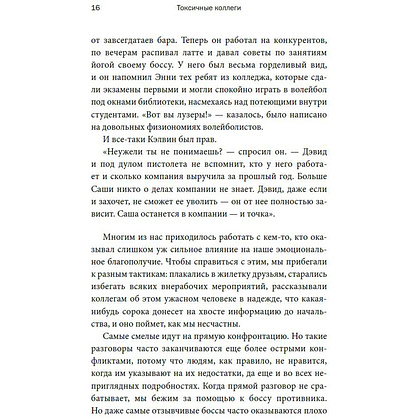 16 Токсичные коллеги

от завсегдатаев бара. Теперь он работал на конкурентов, по вечерам распивал латте и давал советы по занятиям йогой своему боссу. У него был весьма горделивый вид, и он напомнил Энни тех ребят из колледжа, которые сдали экзамены первыми и могли спокойно играть в волейбол под окнами библиотеки, насмехаясь над потеющими внутри студентами. «Вот вы лузеры!» — казалось, было написано на довольных физиономиях волейболистов.

И все-таки Кэлвин был прав.

«Неужели ты не понимаешь? — спросил он. — Дэвид и под дулом пистолета не вспомнит, кто у него работает и сколько компания выручила за прошлый год. Больше Саши никто о делах компании не знает. Дэвид, даже если и захочет, не сможет ее уволить — он от нее полностью зависит. Саша останется в компании — и точка».

Многим из нас приходилось работать с кем-то, кто оказывал слишком уж сильное влияние на наше эмоциональное благополучие. Чтобы справиться с этим, мы прибегали к разным тактикам: плакались в жилетку друзьям, старались избегать всяких внерабочих мероприятий, рассказывали коллегам об этом ужасном человеке в надежде, что какая-нибудь сорока донесет на хвосте информацию до начальства, и оно поймет, как мы несчастны.

Самые смелые идут на прямую конфронтацию. Но такие разговоры часто заканчиваются еще более острыми конфликтами, потому что людям, как правило, не нравится, когда им указывают на их недостатки, да еще и во всех неприглядных подробностях. Когда прямой разговор не срабатывает, мы бежим за помощью к боссу противника. Но даже самые отзывчивые боссы часто оказываются плохо